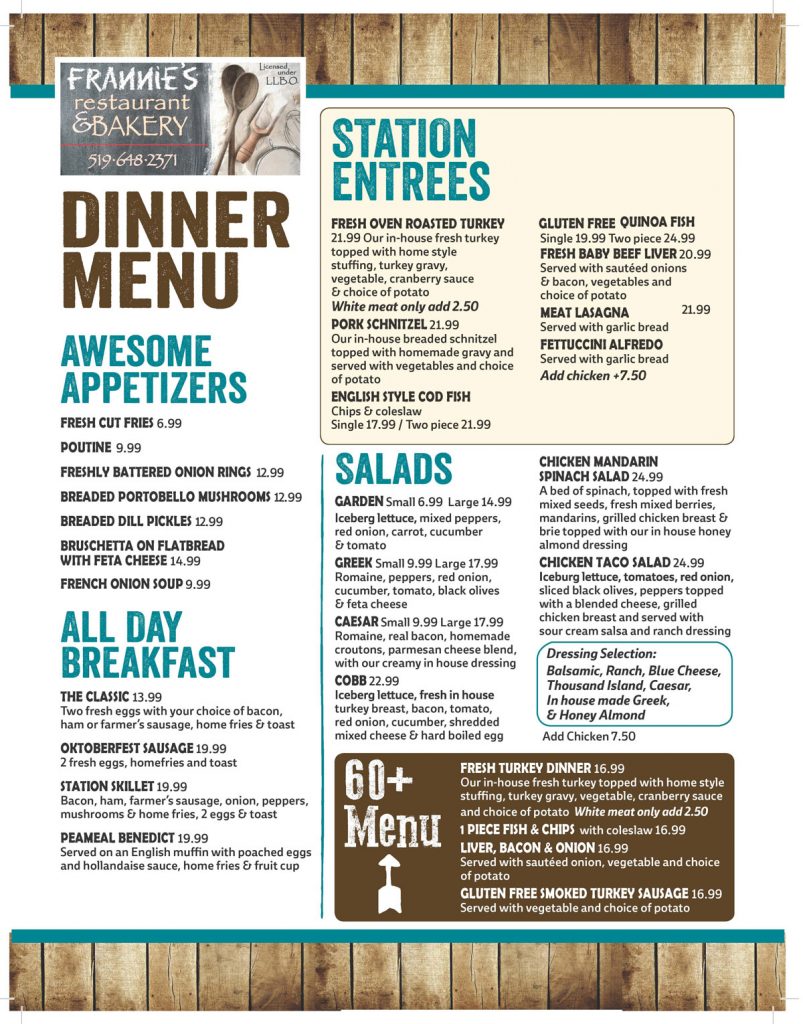 FRANNIE'S restaurant & BAKERY
Licensed under LLBO
519-648-2371

DINNER MENU

AWESOME APPETIZERS

FRESH CUT FRIES 6.99

POUTINE 9.99

FRESHLY BATTERED ONION RINGS 12.99

BREADED PORTOBELLO MUSHROOMS 12.99

BREADED DILL PICKLES 12.99

BRUSCHETTA ON FLATBREAD WITH FETA CHEESE 14.99

FRENCH ONION SOUP 9.99

ALL DAY BREAKFAST

THE CLASSIC 13.99
Two fresh eggs with your choice of bacon, ham or farmer's sausage, home fries & toast

OKTOBERFEST SAUSAGE 19.99
2 fresh eggs, homefries and toast

STATION SKILLET 19.99
Bacon, ham, farmer's sausage, onion, peppers, mushrooms & home fries, 2 eggs & toast

PEAMEAL BENEDICT 19.99
Served on an English muffin with poached eggs and hollandaise sauce, home fries & fruit cup

STATION ENTREES

FRESH OVEN ROASTED TURKEY
21.99 Our in-house fresh turkey topped with home style stuffing, turkey gravy, vegetable, cranberry sauce & choice of potato
White meat only add 2.50

PORK SCHNITZEL 21.99
Our in-house breaded schnitzel topped with homemade gravy and served with vegetables and choice of potato

ENGLISH STYLE COD FISH
Chips & coleslaw
Single 17.99 / Two piece 21.99

GLUTEN FREE QUINOA FISH
Single 19.99 Two piece 24.99

FRESH BABY BEEF LIVER 20.99
Served with sautéed onions & bacon, vegetables and choice of potato

MEAT LASAGNA 21.99
Served with garlic bread

FETTUCCINI ALFREDO
Served with garlic bread
Add chicken +7.50

SALADS

GARDEN Small 6.99 Large 14.99
Iceberg lettuce, mixed peppers, red onion, carrot, cucumber & tomato

GREEK Small 9.99 Large 17.99
Romaine, peppers, red onion, cucumber, tomato, black olives & feta cheese

CAESAR Small 9.99 Large 17.99
Romaine, real bacon, homemade croutons, parmesan cheese blend, with our creamy in house dressing

COBB 22.99
Iceberg lettuce, fresh in house turkey breast, bacon, tomato, red onion, cucumber, shredded mixed cheese & hard boiled egg

CHICKEN MANDARIN SPINACH SALAD 24.99
A bed of spinach, topped with fresh mixed seeds, fresh mixed berries, mandarins, grilled chicken breast & brie topped with our in house honey almond dressing

CHICKEN TACO SALAD 24.99
Iceburg lettuce, tomatoes, red onion, sliced black olives, peppers topped with a blended cheese, grilled chicken breast and served with sour cream salsa and ranch dressing

Dressing Selection:
Balsamic, Ranch, Blue Cheese, Thousand Island, Caesar, In house made Greek, & Honey Almond

Add Chicken 7.50

60+ Menu

FRESH TURKEY DINNER 16.99
Our in-house fresh turkey topped with home style stuffing, turkey gravy, vegetable, cranberry sauce and choice of potato White meat only add 2.50

1 PIECE FISH & CHIPS with coleslaw 16.99

LIVER, BACON & ONION 16.99
Served with sautéed onion, vegetable and choice of potato

GLUTEN FREE SMOKED TURKEY SAUSAGE 16.99
Served with vegetable and choice of potato